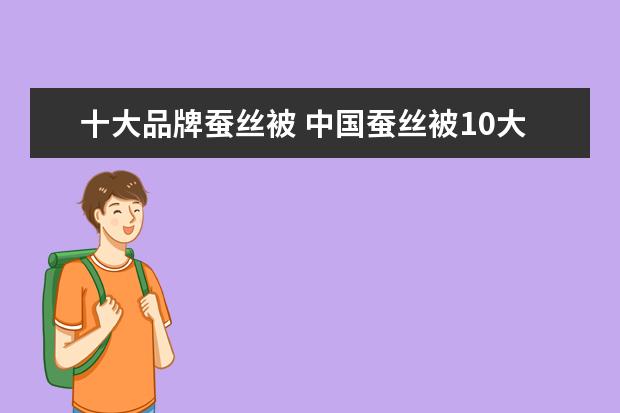 十大品牌蚕丝被 中国蚕丝被10大